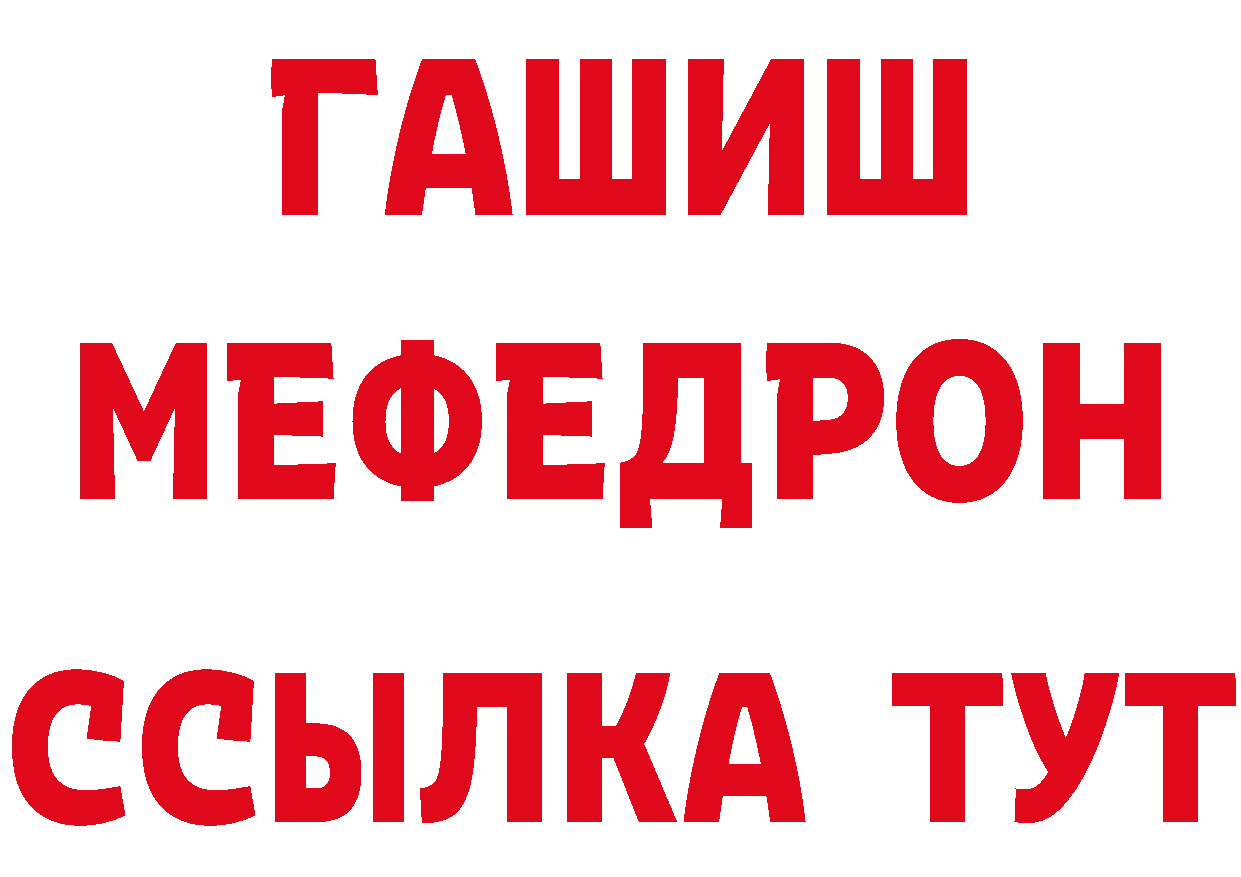 ГАШИШ
МЕФЕДРОН
ССЫЛКА ТУТ